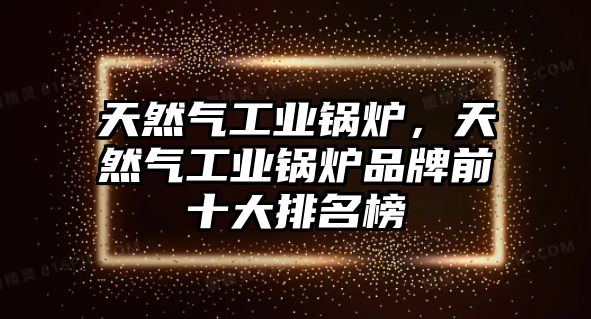 天然气工业锅炉，天然气工业锅炉品牌前十大排名榜